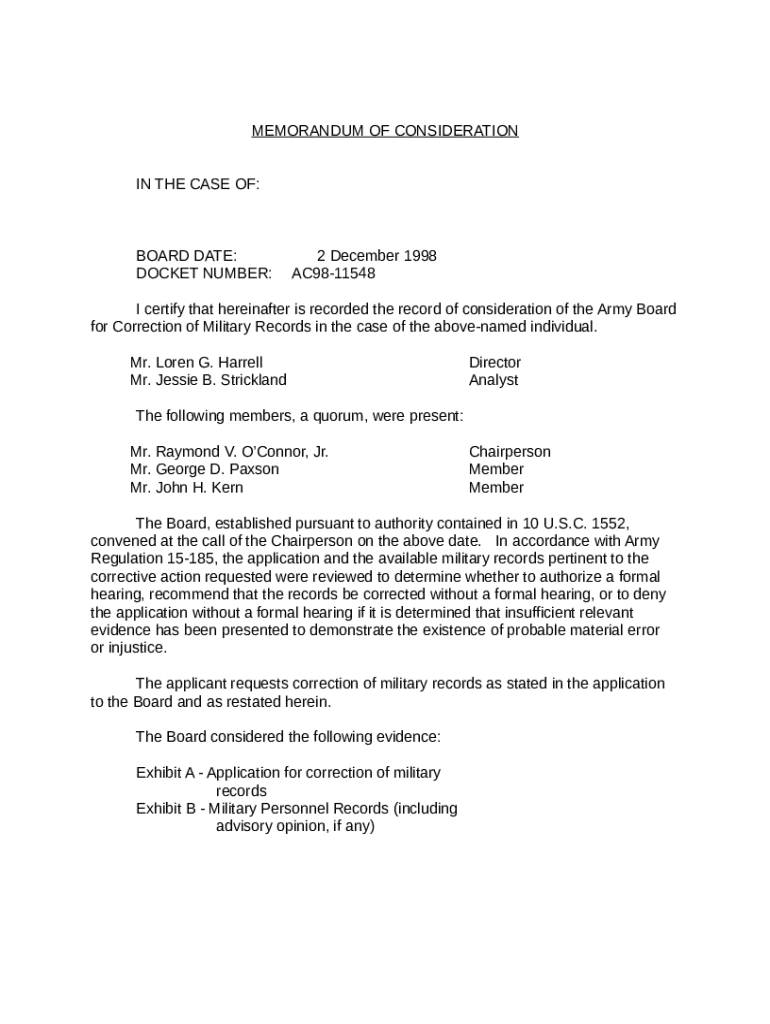 MEMORANDUM OF CONSIDERATION

IN THE CASE OF:

BOARD DATE: 2 December 1998
DOCKET NUMBER: AC98-11548

I certify that hereinafter is recorded the record of consideration of the Army Board for Correction of Military Records in the case of the above-named individual.

Mr. Loren G. Harrell Director
Mr. Jessie B. Strickland Analyst

The following members, a quorum, were present:

Mr. Raymond V. O'Connor, Jr. Chairperson
Mr. George D. Paxson Member
Mr. John H. Kern Member

The Board, established pursuant to authority contained in 10 U.S.C. 1552, convened at the call of the Chairperson on the above date. In accordance with Army Regulation 15-185, the application and the available military records pertinent to the corrective action requested were reviewed to determine whether to authorize a formal hearing, recommend that the records be corrected without a formal hearing, or to deny the application without a formal hearing if it is determined that insufficient relevant evidence has been presented to demonstrate the existence of probable material error or injustice.

The applicant requests correction of military records as stated in the application to the Board and as restated herein.

The Board considered the following evidence:

Exhibit A - Application for correction of military records
Exhibit B - Military Personnel Records (including advisory opinion, if any)